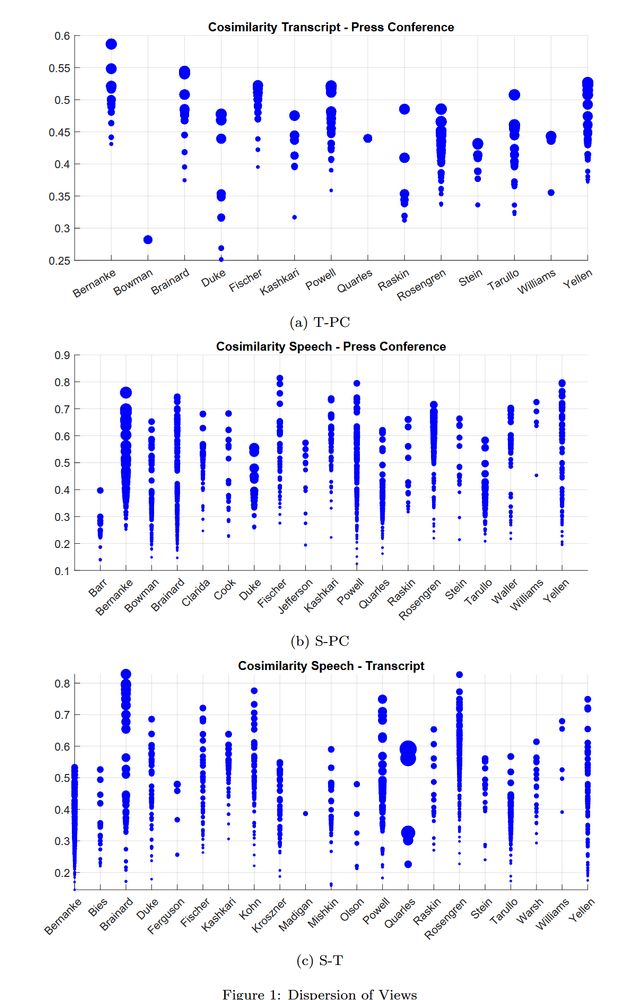 Cosimilarity Transcript - Press Conference

0.6
0.55
0.5
0.45
0.4
0.35
0.3
0.25

Bernanke
Bowman
Brainard
Duke
Fischer
Kashkari
Powell
Quarles
Raskin
Rosengren
Stein
Tarullo
Williams
Yellen

(a) T-PC

Cosimilarity Speech - Press Conference

0.9
0.8
0.7
0.6
0.5
0.4
0.3
0.2
0.1

Barr
Bernanke
Bowman
Brainard
Clarida
Cook
Duke
Fischer
Jefferson
Kashkari
Powell
Quarles
Raskin
Rosengren
Stein
Tarullo
Waller
Williams
Yellen

(b) S-PC

Cosimilarity Speech - Transcript

0.8
0.7
0.6
0.5
0.4
0.3
0.2

Bernanke
Bies
Brainard
Duke
Ferguson
Fischer
Kashkari
Kohn
Kroszner
Madigan
Mishkin
Olson
Powell
Quarles
Raskin
Rosengren
Stein
Tarullo
Warsh
Williams
Yellen

(c) S-T

Figure 1: Dispersion of Views